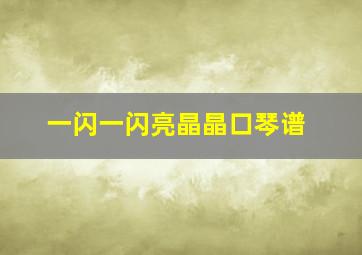 一闪一闪亮晶晶口琴谱